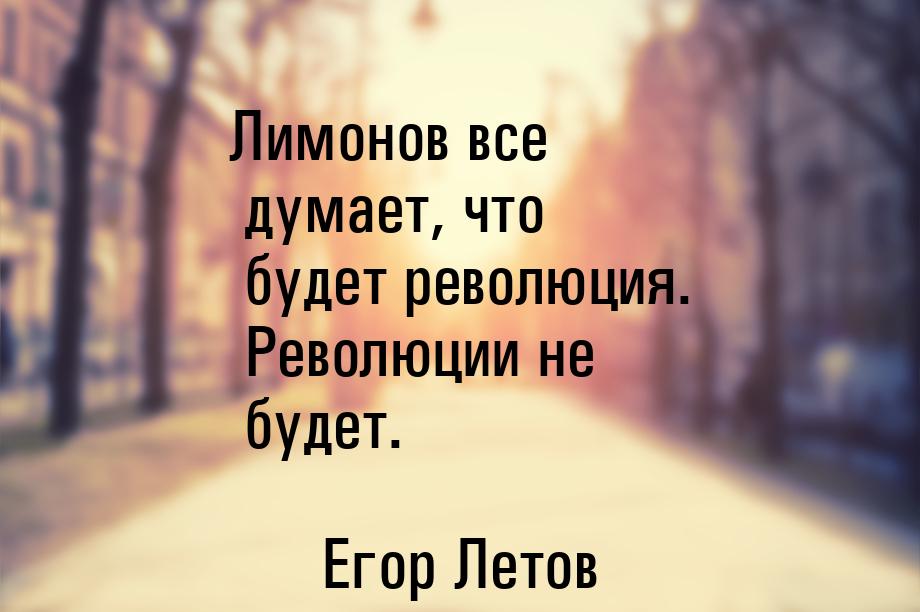 Лимонов все думает, что будет революция. Революции не будет.

Егор Летов